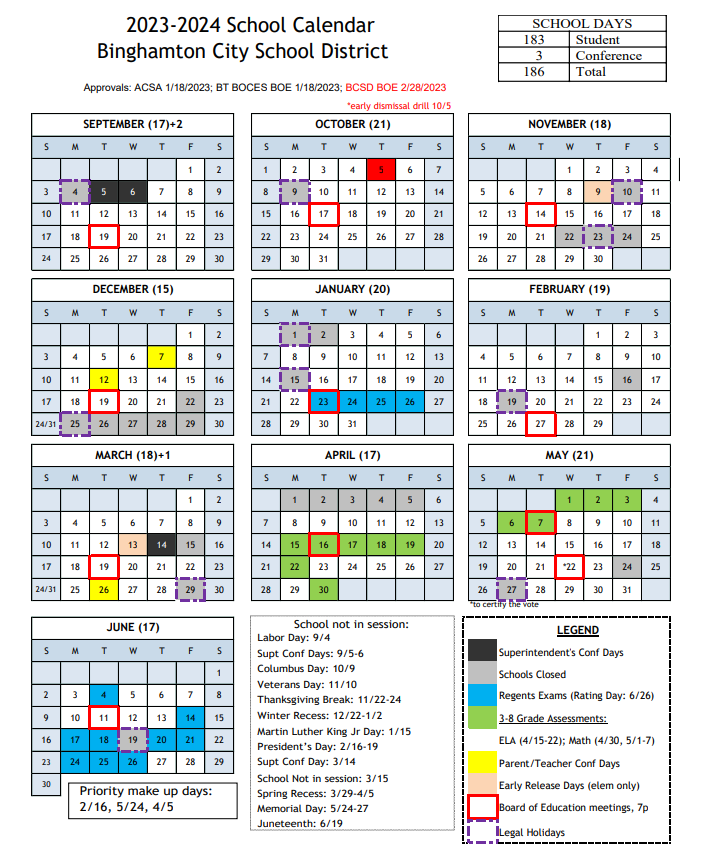 2023-2024 School Calendar
Binghamton City School District

| SCHOOL DAYS | |
|---|---|
| 183 | Student |
| 3 | Conference |
| 186 | Total |

Approvals: ACSA 1/18/2023; BT BOCES BOE 1/18/2023; BCSD BOE 2/28/2023

*early dismissal drill 10/5

SEPTEMBER (17)+2

| S | M | T | W | T | F | S |
|---|---|---|---|---|---|---|
| | | | | | 1 | 2 |
| 3 | 4 | 5 | 6 | 7 | 8 | 9 |
| 10 | 11 | 12 | 13 | 14 | 15 | 16 |
| 17 | 18 | 19 | 20 | 21 | 22 | 23 |
| 24 | 25 | 26 | 27 | 28 | 29 | 30 |

OCTOBER (21)

| S | M | T | W | T | F | S |
|---|---|---|---|---|---|---|
| 1 | 2 | 3 | 4 | 5 | 6 | 7 |
| 8 | 9 | 10 | 11 | 12 | 13 | 14 |
| 15 | 16 | 17 | 18 | 19 | 20 | 21 |
| 22 | 23 | 24 | 25 | 26 | 27 | 28 |
| 29 | 30 | 31 | | | | |

NOVEMBER (18)

| S | M | T | W | T | F | S |
|---|---|---|---|---|---|---|
| | | | 1 | 2 | 3 | 4 |
| 5 | 6 | 7 | 8 | 9 | 10 | 11 |
| 12 | 13 | 14 | 15 | 16 | 17 | 18 |
| 19 | 20 | 21 | 22 | 23 | 24 | 25 |
| 26 | 27 | 28 | 29 | 30 | | |

DECEMBER (15)

| S | M | T | W | T | F | S |
|---|---|---|---|---|---|---|
| | | | | | 1 | 2 |
| 3 | 4 | 5 | 6 | 7 | 8 | 9 |
| 10 | 11 | 12 | 13 | 14 | 15 | 16 |
| 17 | 18 | 19 | 20 | 21 | 22 | 23 |
| 24/31 | 25 | 26 | 27 | 28 | 29 | 30 |

JANUARY (20)

| S | M | T | W | T | F | S |
|---|---|---|---|---|---|---|
| | 1 | 2 | 3 | 4 | 5 | 6 |
| 7 | 8 | 9 | 10 | 11 | 12 | 13 |
| 14 | 15 | 16 | 17 | 18 | 19 | 20 |
| 21 | 22 | 23 | 24 | 25 | 26 | 27 |
| 28 | 29 | 30 | 31 | | | |

FEBRUARY (19)

| S | M | T | W | T | F | S |
|---|---|---|---|---|---|---|
| | | | | 1 | 2 | 3 |
| 4 | 5 | 6 | 7 | 8 | 9 | 10 |
| 11 | 12 | 13 | 14 | 15 | 16 | 17 |
| 18 | 19 | 20 | 21 | 22 | 23 | 24 |
| 25 | 26 | 27 | 28 | 29 | | |

MARCH (18)+1

| S | M | T | W | T | F | S |
|---|---|---|---|---|---|---|
| | | | | | 1 | 2 |
| 3 | 4 | 5 | 6 | 7 | 8 | 9 |
| 10 | 11 | 12 | 13 | 14 | 15 | 16 |
| 17 | 18 | 19 | 20 | 21 | 22 | 23 |
| 24/31 | 25 | 26 | 27 | 28 | 29 | 30 |

APRIL (17)

| S | M | T | W | T | F | S |
|---|---|---|---|---|---|---|
| | 1 | 2 | 3 | 4 | 5 | 6 |
| 7 | 8 | 9 | 10 | 11 | 12 | 13 |
| 14 | 15 | 16 | 17 | 18 | 19 | 20 |
| 21 | 22 | 23 | 24 | 25 | 26 | 27 |
| 28 | 29 | 30 | | | | |

MAY (21)

| S | M | T | W | T | F | S |
|---|---|---|---|---|---|---|
| | | | 1 | 2 | 3 | 4 |
| 5 | 6 | 7 | 8 | 9 | 10 | 11 |
| 12 | 13 | 14 | 15 | 16 | 17 | 18 |
| 19 | 20 | 21 | *22 | 23 | 24 | 25 |
| 26 | 27 | 28 | 29 | 30 | 31 | |

*to certify the vote

JUNE (17)

| S | M | T | W | T | F | S |
|---|---|---|---|---|---|---|
| | | | | | | 1 |
| 2 | 3 | 4 | 5 | 6 | 7 | 8 |
| 9 | 10 | 11 | 12 | 13 | 14 | 15 |
| 16 | 17 | 18 | 19 | 20 | 21 | 22 |
| 23 | 24 | 25 | 26 | 27 | 28 | 29 |
| 30 | | | | | | |

Priority make up days: 2/16, 5/24, 4/5

School not in session:
Labor Day: 9/4
Supt Conf Days: 9/5-6
Columbus Day: 10/9
Veterans Day: 11/10
Thanksgiving Break: 11/22-24
Winter Recess: 12/22-1/2
Martin Luther King Jr Day: 1/15
President's Day: 2/16-19
Supt Conf Day: 3/14
School Not in session: 3/15
Spring Recess: 3/29-4/5
Memorial Day: 5/24-27
Juneteenth: 6/19

LEGEND
Superintendent's Conf Days
Schools Closed
Regents Exams (Rating Day: 6/26)
3-8 Grade Assessments:
ELA (4/15-22); Math (4/30, 5/1-7)
Parent/Teacher Conf Days
Early Release Days (elem only)
Board of Education meetings, 7p
Legal Holidays